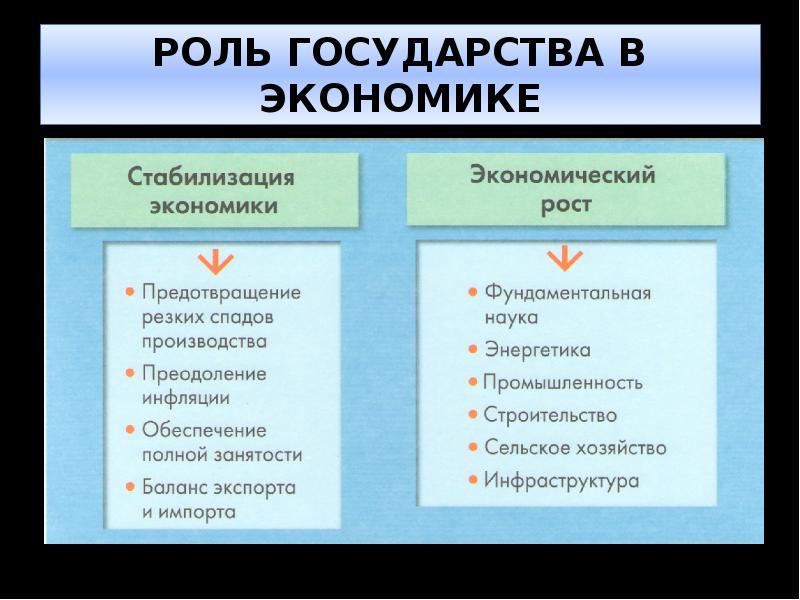 РОЛЬ ГОСУДАРСТВА В ЭКОНОМИКЕ

Стабилизация экономики

• Предотвращение резких спадов производства
• Преодоление инфляции
• Обеспечение полной занятости
• Баланс экспорта и импорта

Экономический рост

• Фундаментальная наука
• Энергетика
• Промышленность
• Строительство
• Сельское хозяйство
• Инфраструктура